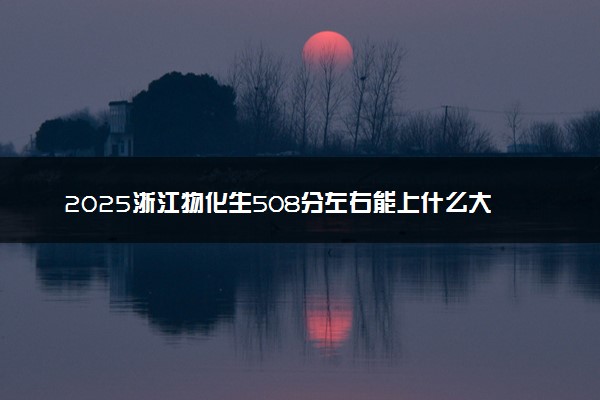 2025浙江物化生508分左右能上什么大